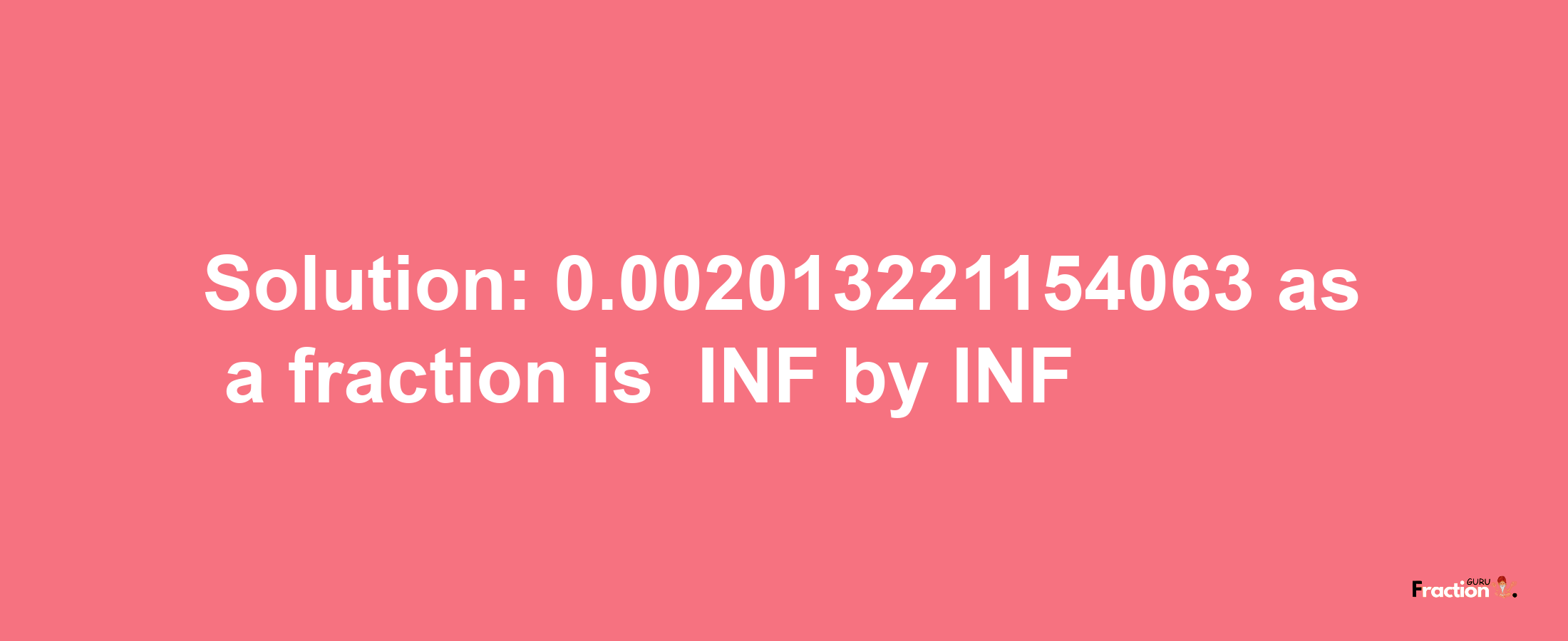 Solution: 0.002013221154063 as a fraction is INF by INF

Fraction GURU